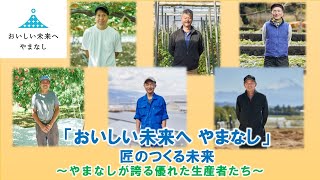 おいしい未来へ
やまなし

「おいしい未来へ やまなし」
匠のつくる未来
～やまなしが誇る優れた生産者たち～